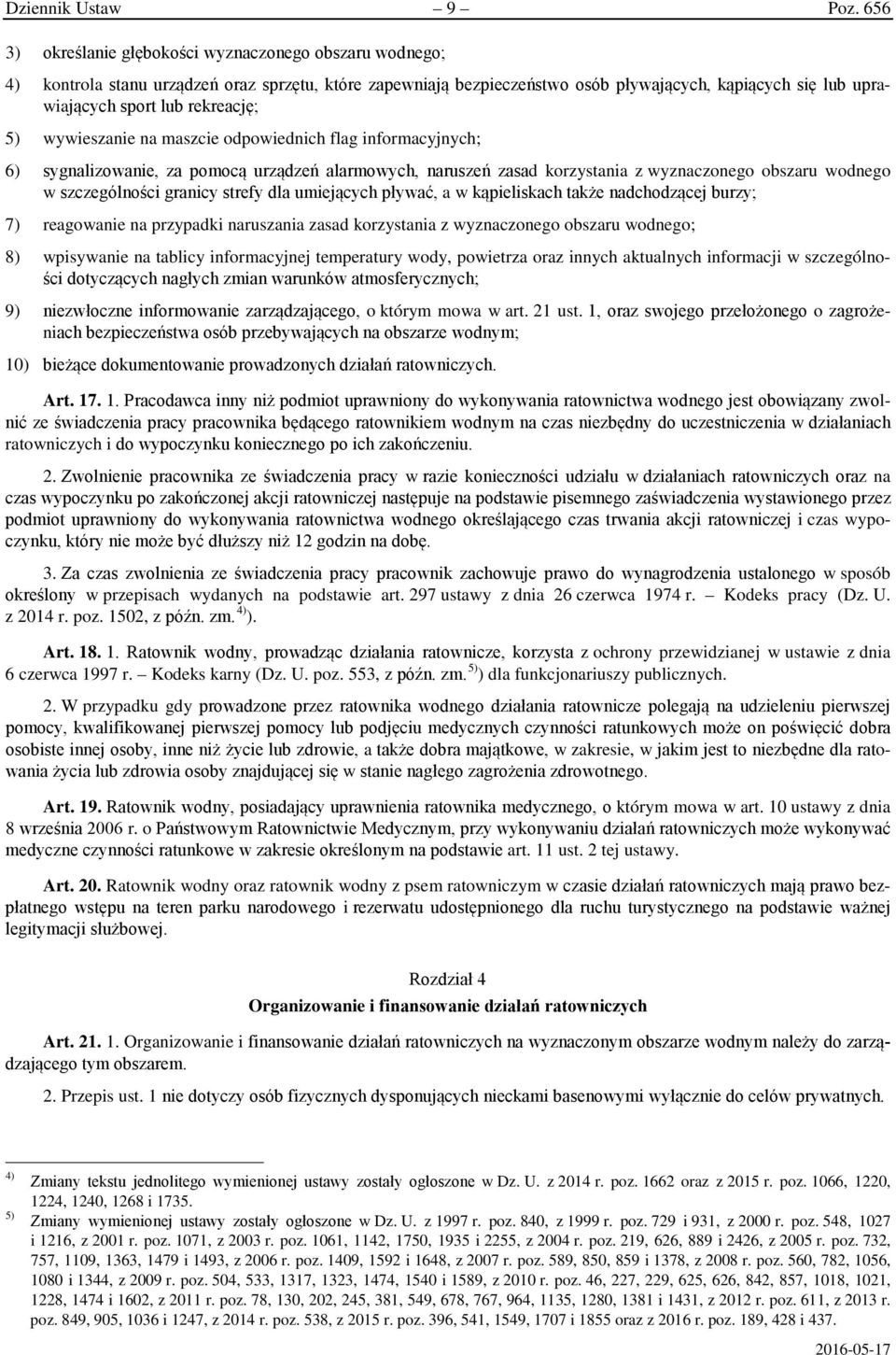 Dziennik Ustaw – 9 – Poz. 656

3) określanie głębokości wyznaczonego obszaru wodnego;

4) kontrola stanu urządzeń oraz sprzętu, które zapewniają bezpieczeństwo osób pływających, kąpiących się lub uprawiających sport lub rekreację;

5) wywieszanie na maszcie odpowiednich flag informacyjnych;

6) sygnalizowanie, za pomocą urządzeń alarmowych, naruszeń zasad korzystania z wyznaczonego obszaru wodnego w szczególności granicy strefy dla umiejących pływać, a w kąpieliskach także nadchodzącej burzy;

7) reagowanie na przypadki naruszania zasad korzystania z wyznaczonego obszaru wodnego;

8) wpisywanie na tablicy informacyjnej temperatury wody, powietrza oraz innych aktualnych informacji w szczególności dotyczących nagłych zmian warunków atmosferycznych;

9) niezwłoczne informowanie zarządzającego, o którym mowa w art. 21 ust. 1, oraz swojego przełożonego o zagrożeniach bezpieczeństwa osób przebywających na obszarze wodnym;

10) bieżące dokumentowanie prowadzonych działań ratowniczych.

Art. 17. 1. Pracodawca inny niż podmiot uprawniony do wykonywania ratownictwa wodnego jest obowiązany zwolnić ze świadczenia pracy pracownika będącego ratownikiem wodnym na czas niezbędny do uczestniczenia w działaniach ratowniczych i do wypoczynku koniecznego po ich zakończeniu.

2. Zwolnienie pracownika ze świadczenia pracy w razie konieczności udziału w działaniach ratowniczych oraz na czas wypoczynku po zakończonej akcji ratowniczej następuje na podstawie pisemnego zaświadczenia wystawionego przez podmiot uprawniony do wykonywania ratownictwa wodnego określającego czas trwania akcji ratowniczej i czas wypoczynku, który nie może być dłuższy niż 12 godzin na dobę.

3. Za czas zwolnienia ze świadczenia pracy pracownik zachowuje prawo do wynagrodzenia ustalonego w sposób określony w przepisach wydanych na podstawie art. 297 ustawy z dnia 26 czerwca 1974 r. – Kodeks pracy (Dz. U. z 2014 r. poz. 1502, z późn. zm. $^{4)}$).

Art. 18. 1. Ratownik wodny, prowadząc działania ratownicze, korzysta z ochrony przewidzianej w ustawie z dnia 6 czerwca 1997 r. – Kodeks karny (Dz. U. poz. 553, z późn. zm. $^{5)}$) dla funkcjonariuszy publicznych.

2. W przypadku gdy prowadzone przez ratownika wodnego działania ratownicze polegają na udzieleniu pierwszej pomocy, kwalifikowanej pierwszej pomocy lub podjęciu medycznych czynności ratunkowych może on poświęcić dobra osobiste innej osoby, inne niż życie lub zdrowie, a także dobra majątkowe, w zakresie, w jakim jest to niezbędne dla ratowania życia lub zdrowia osoby znajdującej się w stanie nagłego zagrożenia zdrowotnego.

Art. 19. Ratownik wodny, posiadający uprawnienia ratownika medycznego, o którym mowa w art. 10 ustawy z dnia 8 września 2006 r. o Państwowym Ratownictwie Medycznym, przy wykonywaniu działań ratowniczych może wykonywać medyczne czynności ratunkowe w zakresie określonym na podstawie art. 11 ust. 2 tej ustawy.

Art. 20. Ratownik wodny oraz ratownik wodny z psem ratowniczym w czasie działań ratowniczych mają prawo bezpłatnego wstępu na teren parku narodowego i rezerwatu udostępnionego dla ruchu turystycznego na podstawie ważnej legitymacji służbowej.

Rozdział 4
Organizowanie i finansowanie działań ratowniczych

Art. 21. 1. Organizowanie i finansowanie działań ratowniczych na wyznaczonym obszarze wodnym należy do zarządzającego tym obszarem.

2. Przepis ust. 1 nie dotyczy osób fizycznych dysponujących nieckami basenowymi wyłącznie do celów prywatnych.

$^{4)}$ Zmiany tekstu jednolitego wymienionej ustawy zostały ogłoszone w Dz. U. z 2014 r. poz. 1662 oraz z 2015 r. poz. 1066, 1220, 1224, 1240, 1268 i 1735.
$^{5)}$ Zmiany wymienionej ustawy zostały ogłoszone w Dz. U. z 1997 r. poz. 840, z 1999 r. poz. 729 i 931, z 2000 r. poz. 548, 1027 i 1216, z 2001 r. poz. 1071, z 2003 r. poz. 1061, 1142, 1750, 1935 i 2255, z 2004 r. poz. 219, 626, 889 i 2426, z 2005 r. poz. 732, 757, 1109, 1363, 1479 i 1493, z 2006 r. poz. 1409, 1592 i 1648, z 2007 r. poz. 589, 850, 859 i 1378, z 2008 r. poz. 560, 782, 1056, 1080 i 1344, z 2009 r. poz. 504, 533, 1317, 1323, 1474, 1540 i 1589, z 2010 r. poz. 46, 227, 229, 625, 626, 842, 857, 1018, 1021, 1228, 1474 i 1602, z 2011 r. poz. 78, 130, 202, 245, 381, 549, 678, 767, 964, 1135, 1280, 1381 i 1431, z 2012 r. poz. 611, z 2013 r. poz. 849, 905, 1036 i 1247, z 2014 r. poz. 538, z 2015 r. poz. 396, 541, 1549, 1707 i 1855 oraz z 2016 r. poz. 189, 428 i 437.

2016-05-17